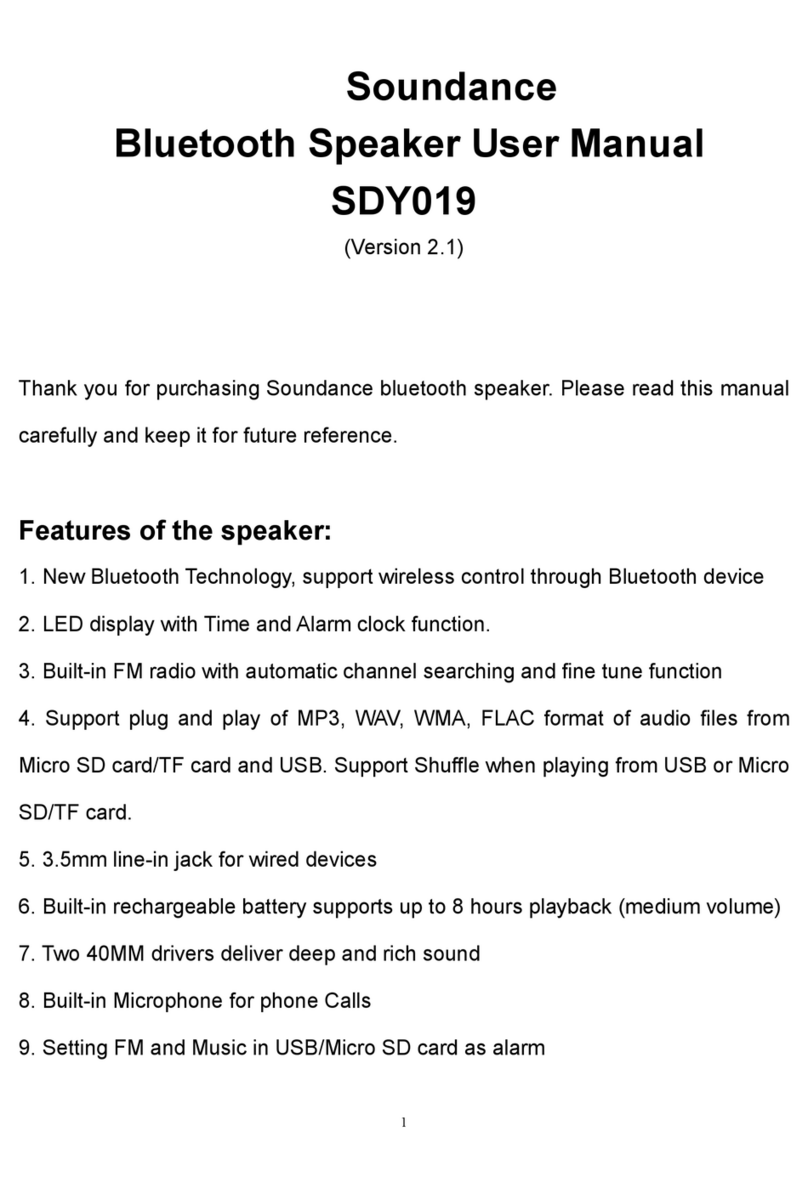 Soundance
Bluetooth Speaker User Manual
SDY019
(Version 2.1)

Thank you for purchasing Soundance bluetooth speaker. Please read this manual carefully and keep it for future reference.

Features of the speaker:

1. New Bluetooth Technology, support wireless control through Bluetooth device
2. LED display with Time and Alarm clock function.
3. Built-in FM radio with automatic channel searching and fine tune function
4. Support plug and play of MP3, WAV, WMA, FLAC format of audio files from Micro SD card/TF card and USB. Support Shuffle when playing from USB or Micro SD/TF card.
5. 3.5mm line-in jack for wired devices
6. Built-in rechargeable battery supports up to 8 hours playback (medium volume)
7. Two 40MM drivers deliver deep and rich sound
8. Built-in Microphone for phone Calls
9. Setting FM and Music in USB/Micro SD card as alarm

1